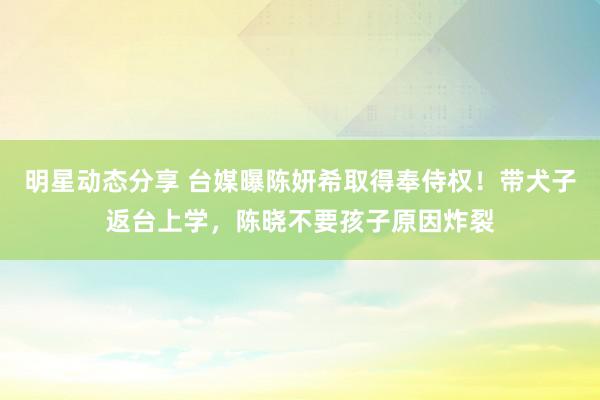 明星动态分享 台媒曝陈妍希取得奉侍权！带犬子返台上学，陈晓不要孩子原因炸裂